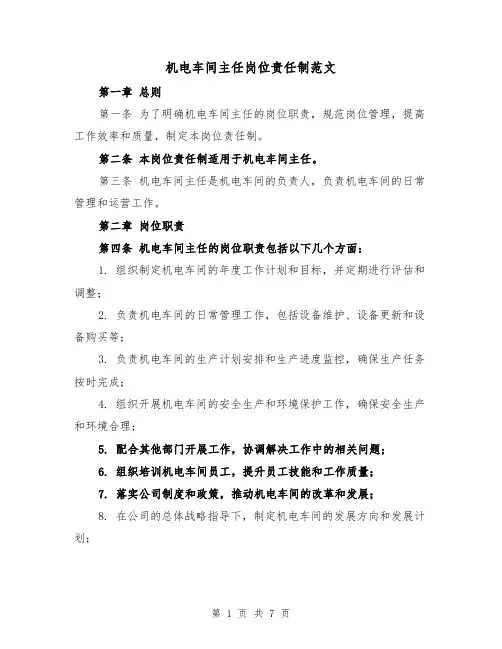 机电车间主任岗位责任制范文

第一章 总则

第一条 为了明确机电车间主任的岗位职责，规范岗位管理，提高工作效率和质量，制定本岗位责任制。

第二条 本岗位责任制适用于机电车间主任。

第三条 机电车间主任是机电车间的负责人，负责机电车间的日常管理和运营工作。

第二章 岗位职责

第四条 机电车间主任的岗位职责包括以下几个方面：

1. 组织制定机电车间的年度工作计划和目标，并定期进行评估和调整；

2. 负责机电车间的日常管理工作，包括设备维护、设备更新和设备购买等；

3. 负责机电车间的生产计划安排和生产进度监控，确保生产任务按时完成；

4. 组织开展机电车间的安全生产和环境保护工作，确保安全生产和环境合理；

5. 配合其他部门开展工作，协调解决工作中的相关问题；

6. 组织培训机电车间员工，提升员工技能和工作质量；

7. 落实公司制度和政策，推动机电车间的改革和发展；

8. 在公司的总体战略指导下，制定机电车间的发展方向和发展计划；

第 1 页 共 7 页